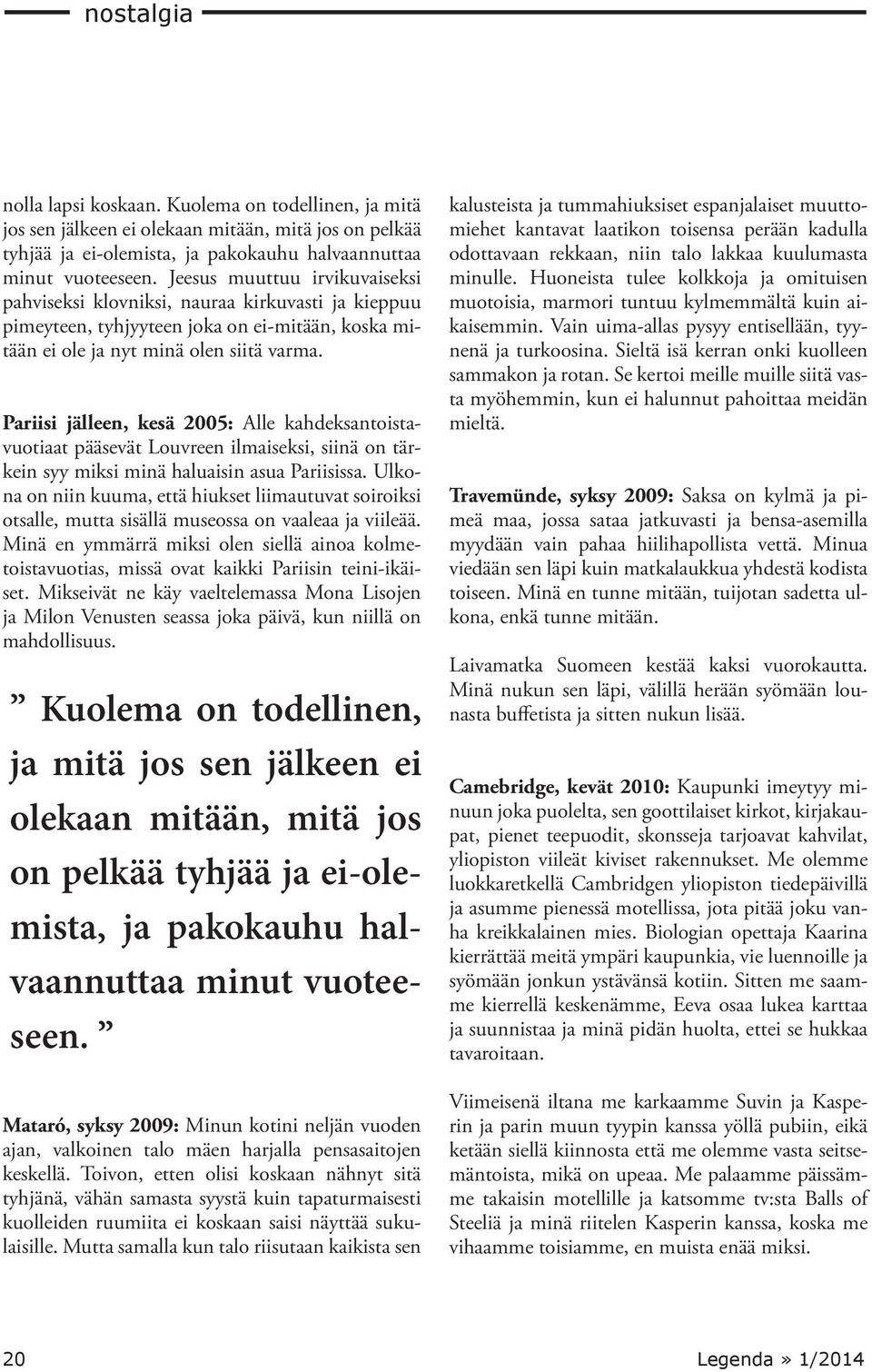 nostalgia

nolla lapsi koskaan. Kuolema on todellinen, ja mitä jos sen jälkeen ei olekaan mitään, mitä jos on pelkää tyhjää ja ei-olemista, ja pakokauhu halvaannuttaa minut vuoteeseen. Jeesus muuttuu irvikuvaiseksi pahviseksi klovniksi, nauraa kirkuvasti ja kieppuu pimeyteen, tyhjyyteen joka on ei-mitään, koska mitään ei ole ja nyt minä olen siitä varma.

Pariisi jälleen, kesä 2005: Alle kahdeksantoistavuotiaat pääsevät Louvreen ilmaiseksi, siinä on tärkein syy miksi minä haluaisin asua Pariisissa. Ulkona on niin kuuma, että hiukset liimautuvat soiroiksi otsalle, mutta sisällä museossa on vaaleaa ja viileää. Minä en ymmärrä miksi olen siellä ainoa kolmetoistavuotias, missä ovat kaikki Pariisin teini-ikäiset. Mikseivät ne käy vaeltelemassa Mona Lisojen ja Milon Venusten seassa joka päivä, kun niillä on mahdollisuus.

” Kuolema on todellinen, ja mitä jos sen jälkeen ei olekaan mitään, mitä jos on pelkää tyhjää ja ei-olemista, ja pakokauhu halvaannuttaa minut vuoteeseen. ”

Mataró, syksy 2009: Minun kotini neljän vuoden ajan, valkoinen talo mäen harjalla pensasaitojen keskellä. Toivon, etten olisi koskaan nähnyt sitä tyhjänä, vähän samasta syystä kuin tapaturmaisesti kuolleiden ruumiita ei koskaan saisi näyttää sukulaisille. Mutta samalla kun talo riisutaan kaikista sen kalusteista ja tummahiuksiset espanjalaiset muuttomiehet kantavat laatikon toisensa perään kadulla odottavaan rekkaan, niin talo lakkaa kuulumasta minulle. Huoneista tulee kolkkoja ja omituisen muotoisia, marmori tuntuu kylmemmältä kuin aikaisemmin. Vain uima-allas pysyy entisellään, tyynenä ja turkoosina. Sieltä isä kerran onki kuolleen sammakon ja rotan. Se kertoi meille muille siitä vasta myöhemmin, kun ei halunnut pahoittaa meidän mieltä.

Travemünde, syksy 2009: Saksa on kylmä ja pimeä maa, jossa sataa jatkuvasti ja bensa-asemilla myydään vain pahaa hiilihapollista vettä. Minua viedään sen läpi kuin matkalaukkua yhdestä kodista toiseen. Minä en tunne mitään, tuijotan sadetta ulkona, enkä tunne mitään.

Laivamatka Suomeen kestää kaksi vuorokautta. Minä nukun sen läpi, välillä herään syömään lounasta buffetista ja sitten nukun lisää.

Camebridge, kevät 2010: Kaupunki imeytyy minuun joka puolelta, sen goottilaiset kirkot, kirjakaupat, pienet teepuodit, skonsseja tarjoavat kahvilat, yliopiston viileät kiviset rakennukset. Me olemme luokkaretkellä Cambridgen yliopiston tiedepäivillä ja asumme pienessä motellissa, jota pitää joku vanha kreikkalainen mies. Biologian opettaja Kaarina kierrättää meitä ympäri kaupunkia, vie luennoille ja syömään jonkun ystävänsä kotiin. Sitten me saamme kierrellä keskenämme, Eeva osaa lukea karttaa ja suunnistaa ja minä pidän huolta, ettei se hukkaa tavaroitaan.

Viimeisenä iltana me karkaamme Suvin ja Kasperin ja parin muun tyypin kanssa yöllä pubiin, eikä ketään siellä kiinnosta että me olemme vasta seitsemäntoista, mikä on upeaa. Me palaamme päissämme takaisin motellille ja katsomme tv:sta Balls of Steeliä ja minä riitelen Kasperin kanssa, koska me vihaamme toisiamme, en muista enää miksi.

20

Legenda » 1/2014